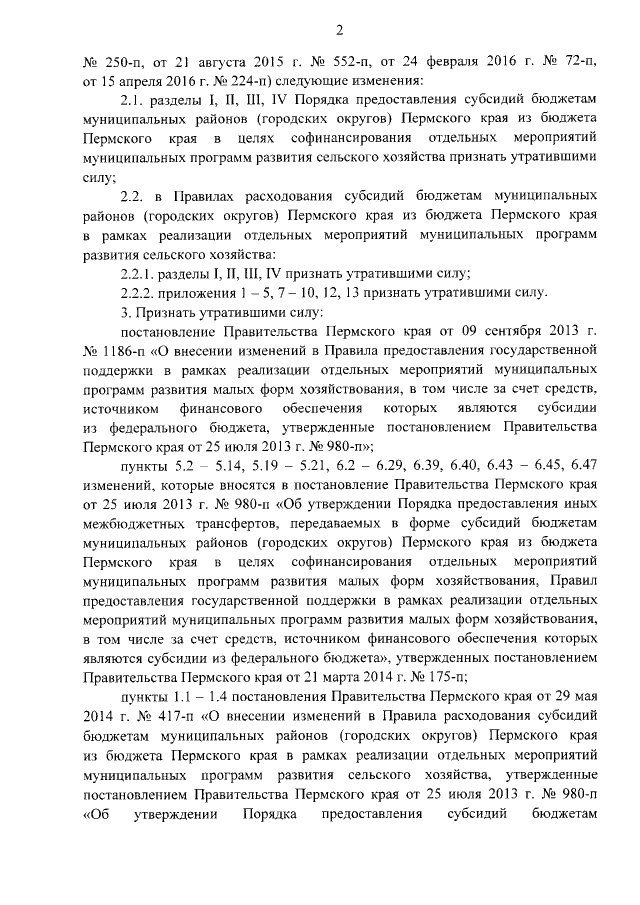 2

№ 250-п, от 21 августа 2015 г. № 552-п, от 24 февраля 2016 г. № 72-п, от 15 апреля 2016 г. № 224-п) следующие изменения:

2.1. разделы I, II, III, IV Порядка предоставления субсидий бюджетам муниципальных районов (городских округов) Пермского края из бюджета Пермского края в целях софинансирования отдельных мероприятий муниципальных программ развития сельского хозяйства признать утратившими силу;

2.2. в Правилах расходования субсидий бюджетам муниципальных районов (городских округов) Пермского края из бюджета Пермского края в рамках реализации отдельных мероприятий муниципальных программ развития сельского хозяйства:

2.2.1. разделы I, II, III, IV признать утратившими силу;

2.2.2. приложения 1 – 5, 7 – 10, 12, 13 признать утратившими силу.

3. Признать утратившими силу:

постановление Правительства Пермского края от 09 сентября 2013 г. № 1186-п «О внесении изменений в Правила предоставления государственной поддержки в рамках реализации отдельных мероприятий муниципальных программ развития малых форм хозяйствования, в том числе за счет средств, источником финансового обеспечения которых являются субсидии из федерального бюджета, утвержденные постановлением Правительства Пермского края от 25 июля 2013 г. № 980-п»;

пункты 5.2 – 5.14, 5.19 – 5.21, 6.2 – 6.29, 6.39, 6.40, 6.43 – 6.45, 6.47 изменений, которые вносятся в постановление Правительства Пермского края от 25 июля 2013 г. № 980-п «Об утверждении Порядка предоставления иных межбюджетных трансфертов, передаваемых в форме субсидий бюджетам муниципальных районов (городских округов) Пермского края из бюджета Пермского края в целях софинансирования отдельных мероприятий муниципальных программ развития малых форм хозяйствования, Правил предоставления государственной поддержки в рамках реализации отдельных мероприятий муниципальных программ развития малых форм хозяйствования, в том числе за счет средств, источником финансового обеспечения которых являются субсидии из федерального бюджета», утвержденных постановлением Правительства Пермского края от 21 марта 2014 г. № 175-п;

пункты 1.1 – 1.4 постановления Правительства Пермского края от 29 мая 2014 г. № 417-п «О внесении изменений в Правила расходования субсидий бюджетам муниципальных районов (городских округов) Пермского края из бюджета Пермского края в рамках реализации отдельных мероприятий муниципальных программ развития сельского хозяйства, утвержденные постановлением Правительства Пермского края от 25 июля 2013 г. № 980-п «Об утверждении Порядка предоставления субсидий бюджетам